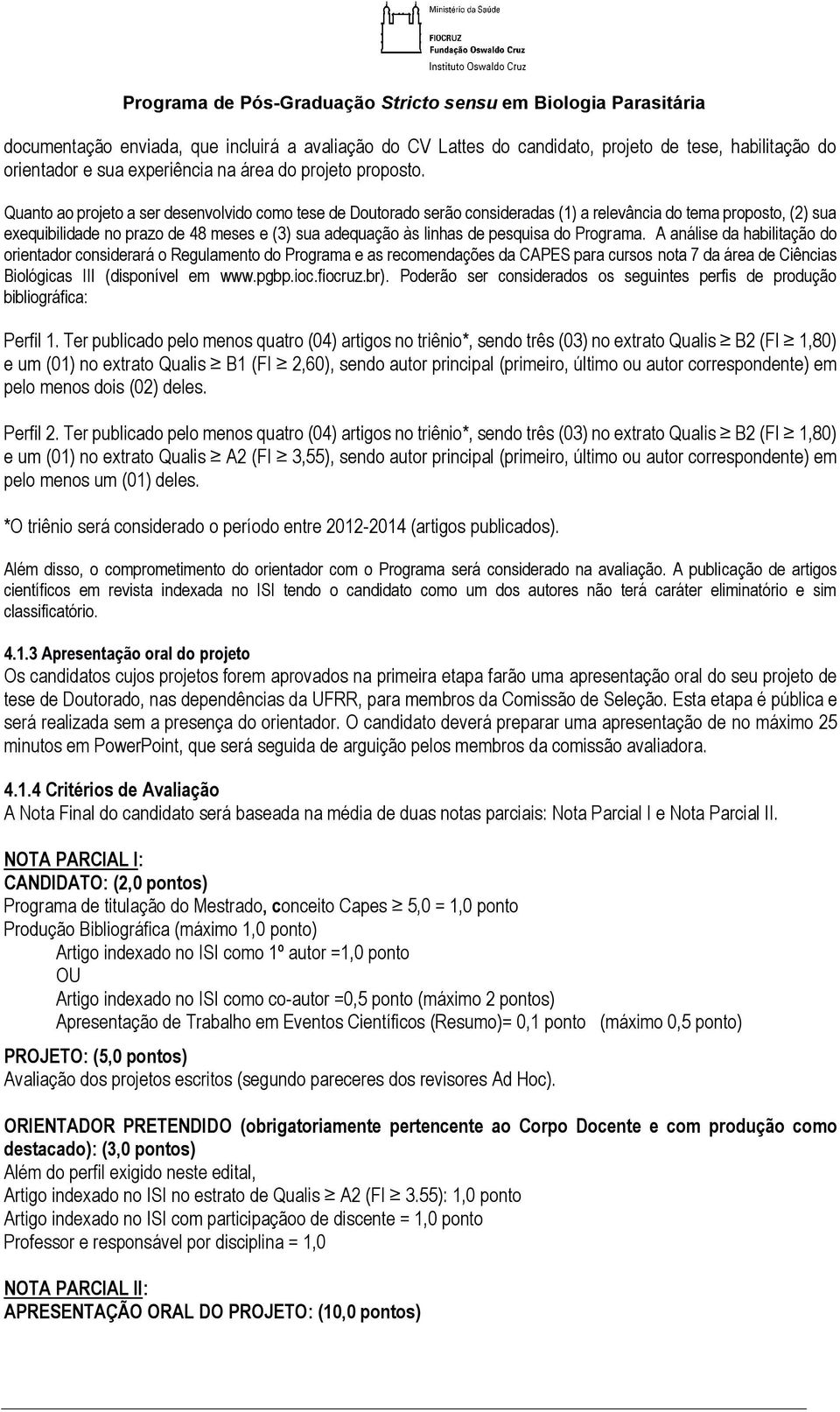 Ministério da Saúde
FIOCRUZ
Fundação Oswaldo Cruz
Instituto Oswaldo Cruz

Programa de Pós-Graduação Stricto sensu em Biologia Parasitária

documentação enviada, que incluirá a avaliação do CV Lattes do candidato, projeto de tese, habilitação do orientador e sua experiência na área do projeto proposto.

Quanto ao projeto a ser desenvolvido como tese de Doutorado serão consideradas (1) a relevância do tema proposto, (2) sua exequibilidade no prazo de 48 meses e (3) sua adequação às linhas de pesquisa do Programa. A análise da habilitação do orientador considerará o Regulamento do Programa e as recomendações da CAPES para cursos nota 7 da área de Ciências Biológicas III (disponível em www.pgbp.ioc.fiocruz.br). Poderão ser considerados os seguintes perfis de produção bibliográfica:

Perfil 1. Ter publicado pelo menos quatro (04) artigos no triênio*, sendo três (03) no extrato Qualis $\geq$ B2 (FI $\geq$ 1,80) e um (01) no extrato Qualis $\geq$ B1 (FI $\geq$ 2,60), sendo autor principal (primeiro, último ou autor correspondente) em pelo menos dois (02) deles.

Perfil 2. Ter publicado pelo menos quatro (04) artigos no triênio*, sendo três (03) no extrato Qualis $\geq$ B2 (FI $\geq$ 1,80) e um (01) no extrato Qualis $\geq$ A2 (FI $\geq$ 3,55), sendo autor principal (primeiro, último ou autor correspondente) em pelo menos um (01) deles.

*O triênio será considerado o período entre 2012-2014 (artigos publicados).

Além disso, o comprometimento do orientador com o Programa será considerado na avaliação. A publicação de artigos científicos em revista indexada no ISI tendo o candidato como um dos autores não terá caráter eliminatório e sim classificatório.

4.1.3 Apresentação oral do projeto
Os candidatos cujos projetos forem aprovados na primeira etapa farão uma apresentação oral do seu projeto de tese de Doutorado, nas dependências da UFRR, para membros da Comissão de Seleção. Esta etapa é pública e será realizada sem a presença do orientador. O candidato deverá preparar uma apresentação de no máximo 25 minutos em PowerPoint, que será seguida de arguição pelos membros da comissão avaliadora.

4.1.4 Critérios de Avaliação
A Nota Final do candidato será baseada na média de duas notas parciais: Nota Parcial I e Nota Parcial II.

NOTA PARCIAL I:
CANDIDATO: (2,0 pontos)
Programa de titulação do Mestrado, conceito Capes $\geq$ 5,0 = 1,0 ponto
Produção Bibliográfica (máximo 1,0 ponto)
Artigo indexado no ISI como 1º autor =1,0 ponto
OU
Artigo indexado no ISI como co-autor =0,5 ponto (máximo 2 pontos)
Apresentação de Trabalho em Eventos Científicos (Resumo)= 0,1 ponto (máximo 0,5 ponto)

PROJETO: (5,0 pontos)
Avaliação dos projetos escritos (segundo pareceres dos revisores Ad Hoc).

ORIENTADOR PRETENDIDO (obrigatoriamente pertencente ao Corpo Docente e com produção como destacado): (3,0 pontos)
Além do perfil exigido neste edital,
Artigo indexado no ISI no estrato de Qualis $\geq$ A2 (FI $\geq$ 3.55): 1,0 ponto
Artigo indexado no ISI com participaçãoo de discente = 1,0 ponto
Professor e responsável por disciplina = 1,0

NOTA PARCIAL II:
APRESENTAÇÃO ORAL DO PROJETO: (10,0 pontos)